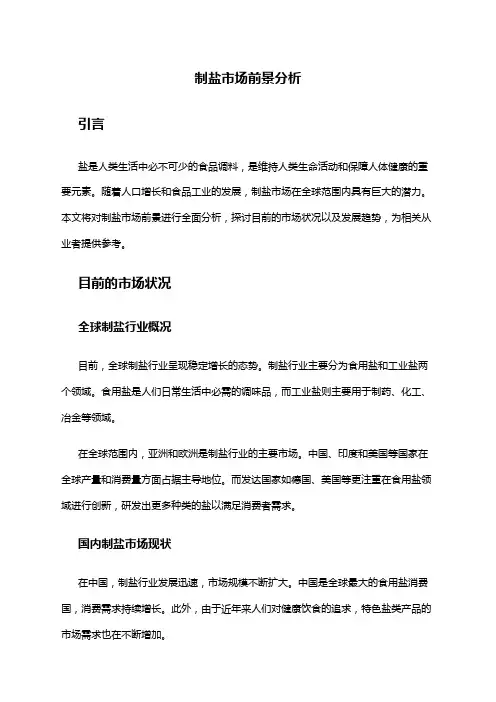 制盐市场前景分析

引言

盐是人类生活中必不可少的食品调料，是维持人类生命活动和保障人体健康的重要元素。随着人口增长和食品工业的发展，制盐市场在全球范围内具有巨大的潜力。本文将对制盐市场前景进行全面分析，探讨目前的市场状况以及发展趋势，为相关从业者提供参考。

目前的市场状况

全球制盐行业概况

目前，全球制盐行业呈现稳定增长的态势。制盐行业主要分为食用盐和工业盐两个领域。食用盐是人们日常生活中必需的调味品，而工业盐则主要用于制药、化工、冶金等领域。

在全球范围内，亚洲和欧洲是制盐行业的主要市场。中国、印度和美国等国家在全球产量和消费量方面占据主导地位。而发达国家如德国、美国等更注重在食用盐领域进行创新，研发出更多种类的盐以满足消费者需求。

国内制盐市场现状

在中国，制盐行业发展迅速，市场规模不断扩大。中国是全球最大的食用盐消费国，消费需求持续增长。此外，由于近年来人们对健康饮食的追求，特色盐类产品的市场需求也在不断增加。